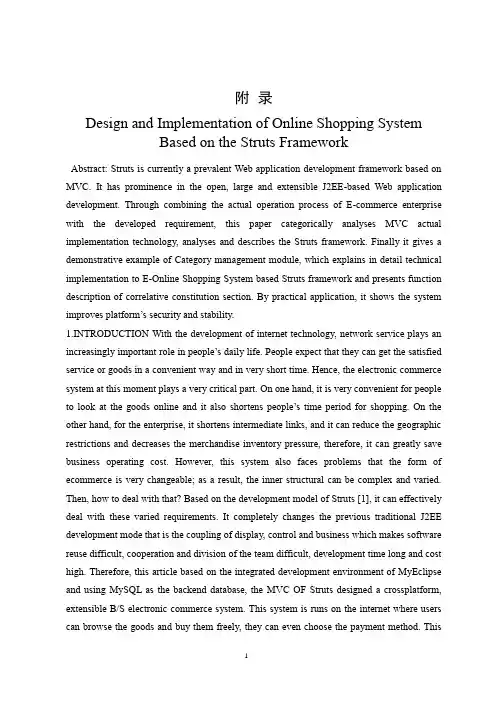 附 录

Design and Implementation of Online Shopping System Based on the Struts Framework

Abstract: Struts is currently a prevalent Web application development framework based on MVC. It has prominence in the open, large and extensible J2EE-based Web application development. Through combining the actual operation process of E-commerce enterprise with the developed requirement, this paper categorically analyses MVC actual implementation technology, analyses and describes the Struts framework. Finally it gives a demonstrative example of Category management module, which explains in detail technical implementation to E-Online Shopping System based Struts framework and presents function description of correlative constitution section. By practical application, it shows the system improves platform's security and stability.

1.INTRODUCTION With the development of internet technology, network service plays an increasingly important role in people's daily life. People expect that they can get the satisfied service or goods in a convenient way and in very short time. Hence, the electronic commerce system at this moment plays a very critical part. On one hand, it is very convenient for people to look at the goods online and it also shortens people's time period for shopping. On the other hand, for the enterprise, it shortens intermediate links, and it can reduce the geographic restrictions and decreases the merchandise inventory pressure, therefore, it can greatly save business operating cost. However, this system also faces problems that the form of ecommerce is very changeable; as a result, the inner structural can be complex and varied. Then, how to deal with that? Based on the development model of Struts [1], it can effectively deal with these varied requirements. It completely changes the previous traditional J2EE development mode that is the coupling of display, control and business which makes software reuse difficult, cooperation and division of the team difficult, development time long and cost high. Therefore, this article based on the integrated development environment of MyEclipse and using MySQL as the backend database, the MVC OF Struts designed a crossplatform, extensible B/S electronic commerce system. This system is runs on the internet where users can browse the goods and buy them freely, they can even choose the payment method. This

1